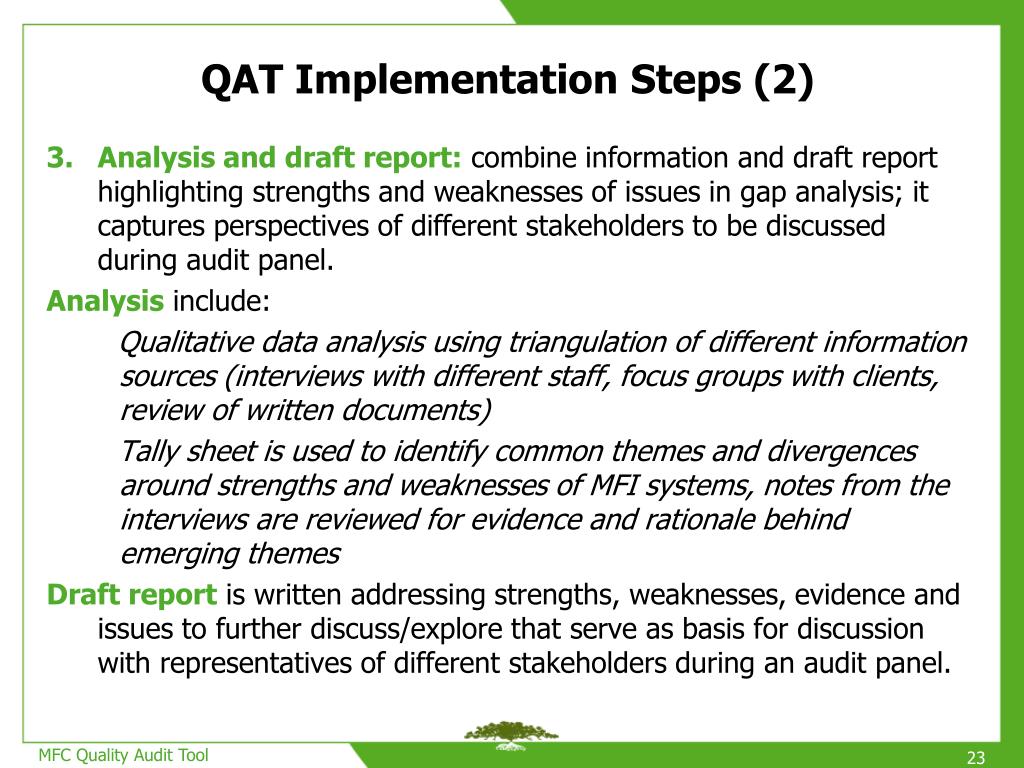 QAT Implementation Steps (2)

3. Analysis and draft report: combine information and draft report highlighting strengths and weaknesses of issues in gap analysis; it captures perspectives of different stakeholders to be discussed during audit panel.

Analysis include:

Qualitative data analysis using triangulation of different information sources (interviews with different staff, focus groups with clients, review of written documents)

Tally sheet is used to identify common themes and divergences around strengths and weaknesses of MFI systems, notes from the interviews are reviewed for evidence and rationale behind emerging themes

Draft report is written addressing strengths, weaknesses, evidence and issues to further discuss/explore that serve as basis for discussion with representatives of different stakeholders during an audit panel.

MFC Quality Audit Tool

23